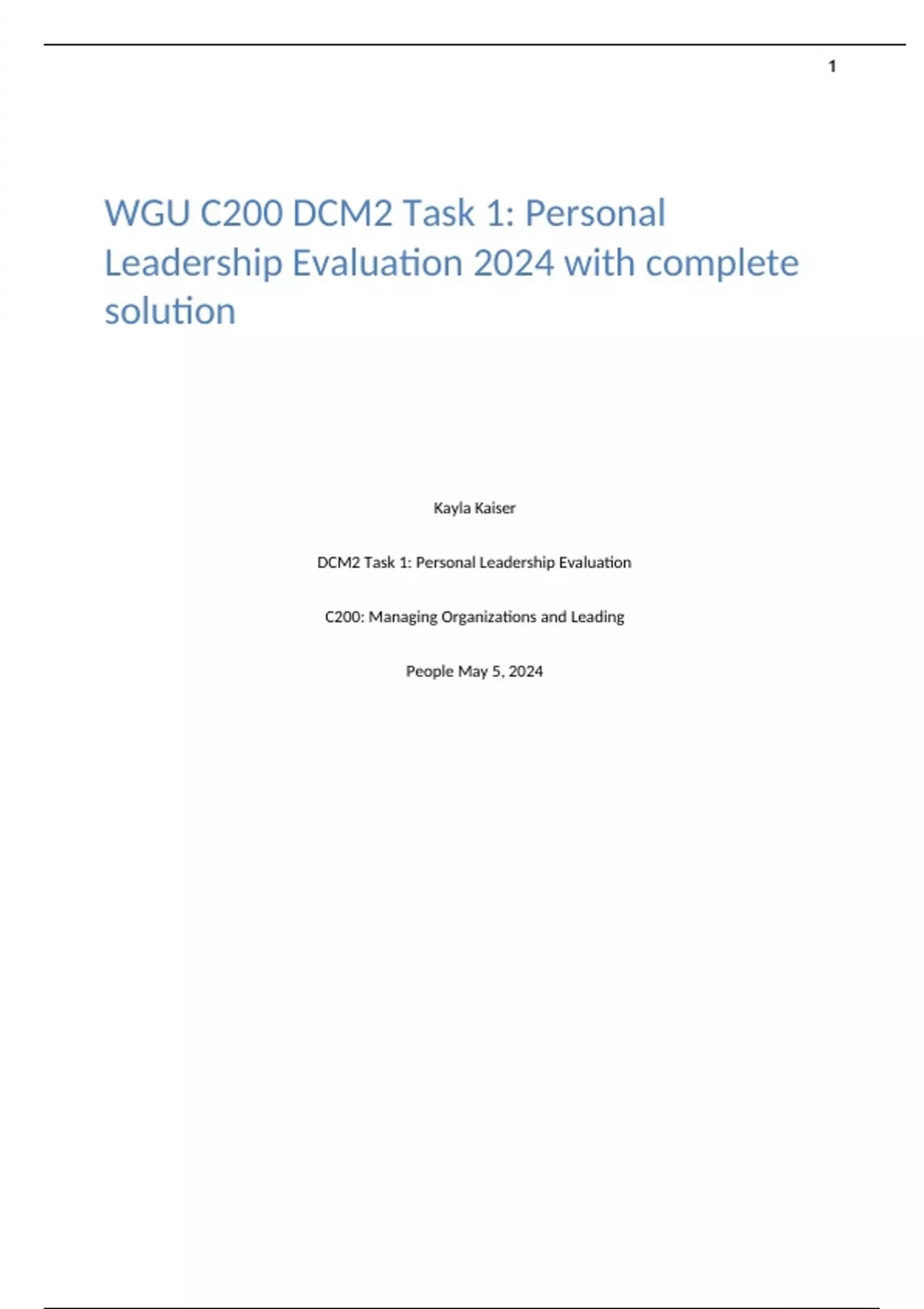 1

WGU C200 DCM2 Task 1: Personal Leadership Evaluation 2024 with complete solution

Kayla Kaiser

DCM2 Task 1: Personal Leadership Evaluation

C200: Managing Organizations and Leading

People May 5, 2024